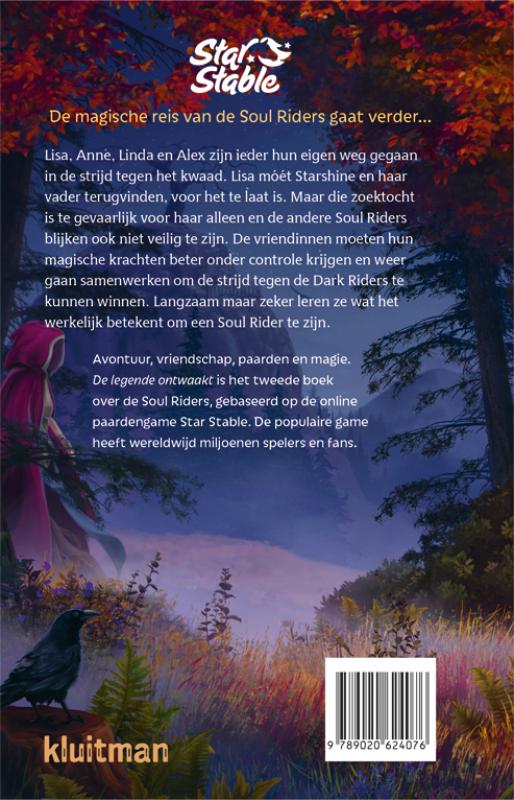 Star Stable

De magische reis van de Soul Riders gaat verder...

Lisa, Anne, Linda en Alex zijn ieder hun eigen weg gegaan in de strijd tegen het kwaad. Lisa móét Starshine en haar vader terugvinden, voor het te laat is. Maar die zoektocht is te gevaarlijk voor haar alleen en de andere Soul Riders blijken ook niet veilig te zijn. De vriendinnen moeten hun magische krachten beter onder controle krijgen en weer gaan samenwerken om de strijd tegen de Dark Riders te kunnen winnen. Langzaam maar zeker leren ze wat het werkelijk betekent om een Soul Rider te zijn.

Avontuur, vriendschap, paarden en magie. De legende ontwaakt is het tweede boek over de Soul Riders, gebaseerd op de online paardengame Star Stable. De populaire game heeft wereldwijd miljoenen spelers en fans.

kluitman

9 789020 624076